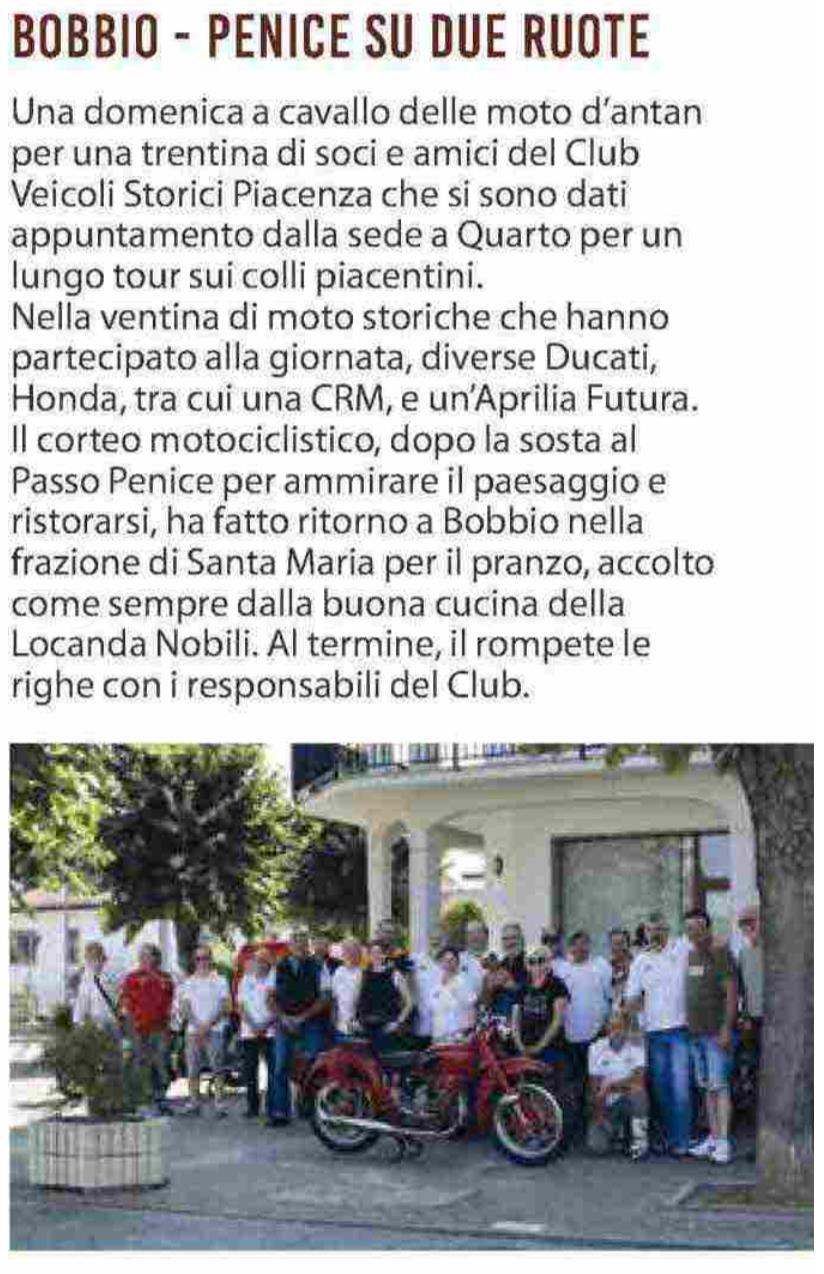 BOBBIO - PENICE SU DUE RUOTE

Una domenica a cavallo delle moto d'antan per una trentina di soci e amici del Club Veicoli Storici Piacenza che si sono dati appuntamento dalla sede a Quarto per un lungo tour sui colli piacentini.
Nella ventina di moto storiche che hanno partecipato alla giornata, diverse Ducati, Honda, tra cui una CRM, e un'Aprilia Futura. Il corteo motociclistico, dopo la sosta al Passo Penice per ammirare il paesaggio e ristorarsi, ha fatto ritorno a Bobbio nella frazione di Santa Maria per il pranzo, accolto come sempre dalla buona cucina della Locanda Nobili. Al termine, il rompete le righe con i responsabili del Club.